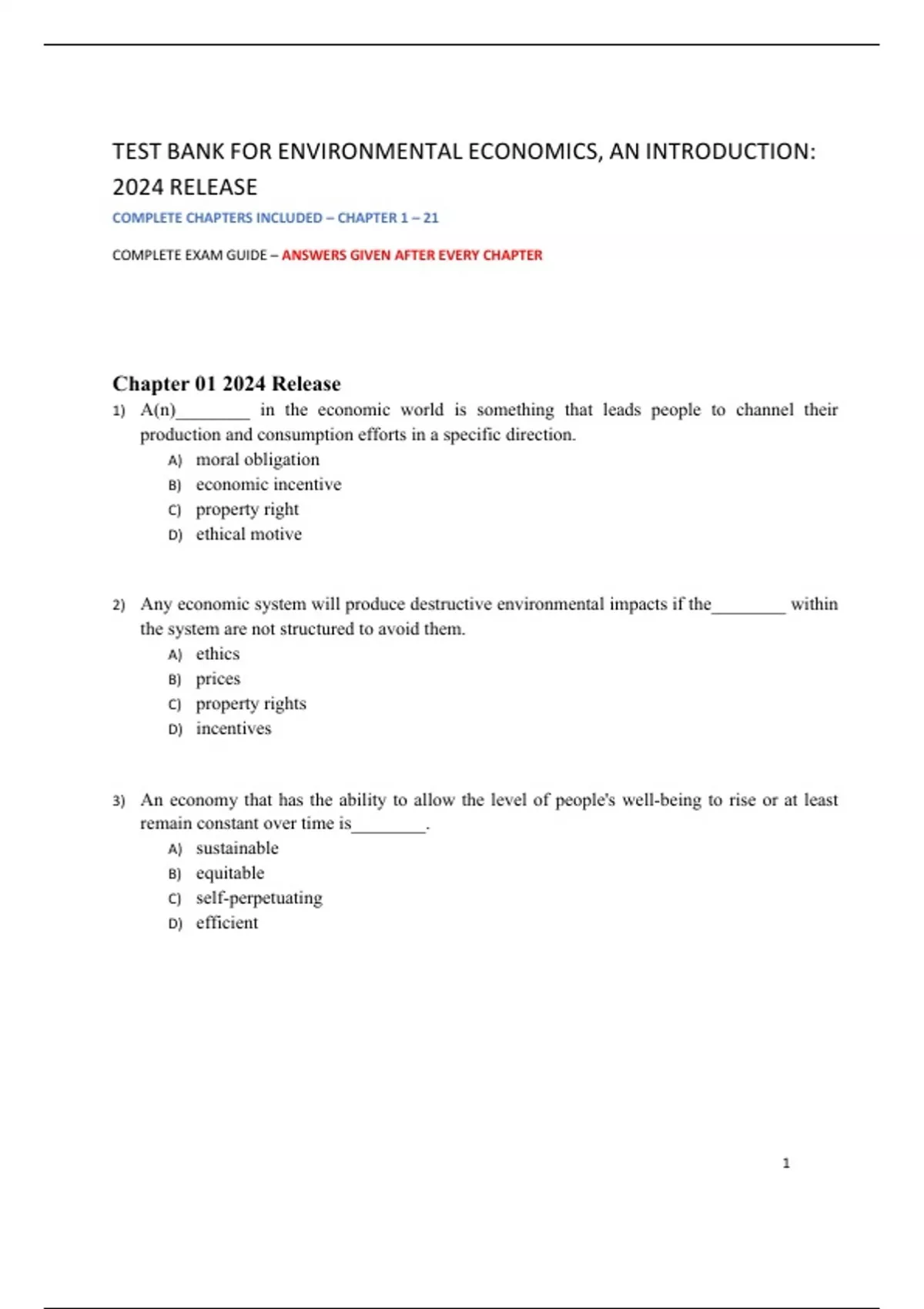 TEST BANK FOR ENVIRONMENTAL ECONOMICS, AN INTRODUCTION: 2024 RELEASE

COMPLETE CHAPTERS INCLUDED – CHAPTER 1 – 21

COMPLETE EXAM GUIDE – ANSWERS GIVEN AFTER EVERY CHAPTER

Chapter 01 2024 Release

1) A(n)________ in the economic world is something that leads people to channel their production and consumption efforts in a specific direction.
A) moral obligation
B) economic incentive
C) property right
D) ethical motive

2) Any economic system will produce destructive environmental impacts if the________ within the system are not structured to avoid them.
A) ethics
B) prices
C) property rights
D) incentives

3) An economy that has the ability to allow the level of people's well-being to rise or at least remain constant over time is________.
A) sustainable
B) equitable
C) self-perpetuating
D) efficient

1